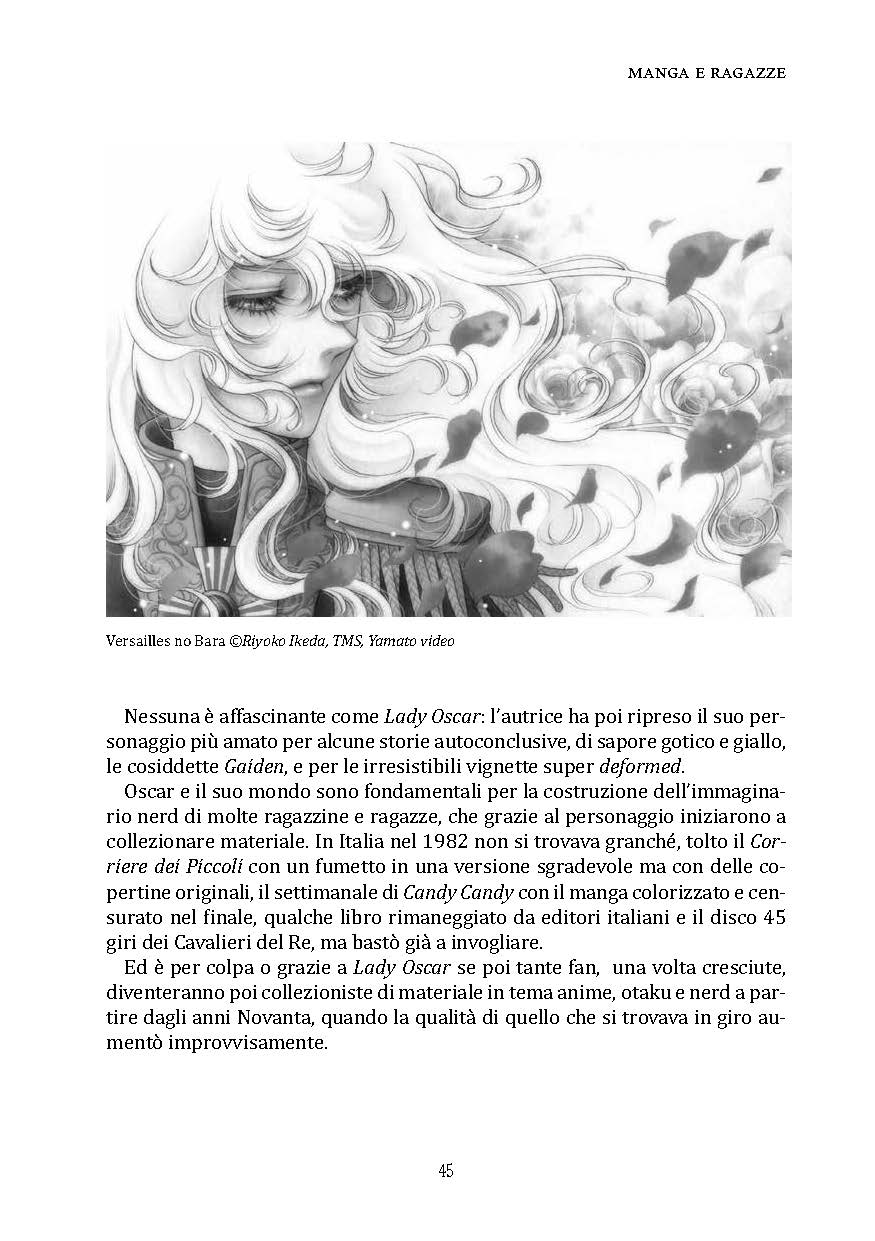 MANGA E RAGAZZE

Versailles no Bara ©Riyoko Ikeda, TMS, Yamato video

Nessuna è affascinante come Lady Oscar: l'autrice ha poi ripreso il suo personaggio più amato per alcune storie autoconclusive, di sapore gotico e giallo, le cosiddette Gaiden, e per le irresistibili vignette super deformed.

Oscar e il suo mondo sono fondamentali per la costruzione dell'immaginario nerd di molte ragazzine e ragazze, che grazie al personaggio iniziarono a collezionare materiale. In Italia nel 1982 non si trovava granché, tolto il Corriere dei Piccoli con un fumetto in una versione sgradevole ma con delle copertine originali, il settimanale di Candy Candy con il manga colorizzato e censurato nel finale, qualche libro rimaneggiato da editori italiani e il disco 45 giri dei Cavalieri del Re, ma bastò già a invogliare.

Ed è per colpa o grazie a Lady Oscar se poi tante fan, una volta cresciute, diventeranno poi collezioniste di materiale in tema anime, otaku e nerd a partire dagli anni Novanta, quando la qualità di quello che si trovava in giro aumentò improvvisamente.

45